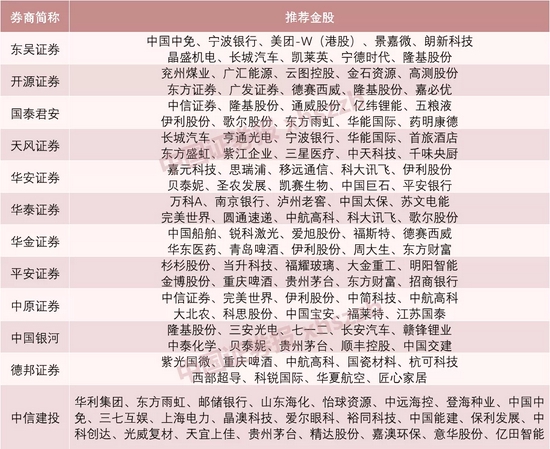 | 券商简称 | 推荐金股 |
|---|---|
| 东吴证券 | 中国中免、宁波银行、美团-W（港股）、景嘉微、朗新科技 晶盛机电、长城汽车、凯莱英、宁德时代、隆基股份 |
| 开源证券 | 兖州煤业、广汇能源、云图控股、金石资源、高测股份 东方证券、广发证券、德赛西威、隆基股份、嘉必优 |
| 国泰君安 | 中信证券、隆基股份、通威股份、亿纬锂能、五粮液 伊利股份、歌尔股份、东方雨虹、华能国际、药明康德 |
| 天风证券 | 长城汽车、亨通光电、宁波银行、华能国际、首旅酒店 东方盛虹、紫江企业、三星医疗、中天科技、千味央厨 |
| 华安证券 | 嘉元科技、思瑞浦、移远通信、科大讯飞、伊利股份 贝泰妮、圣农发展、凯赛生物、中国巨石、平安银行 |
| 华泰证券 | 万科A、南京银行、泸州老窖、中国太保、苏文电能 完美世界、圆通速递、中航高科、科大讯飞、歌尔股份 |
| 华金证券 | 中国船舶、锐科激光、爱旭股份、福斯特、德赛西威 华东医药、青岛啤酒、伊利股份、周大生、东方财富 |
| 平安证券 | 杉杉股份、当升科技、福耀玻璃、大金重工、明阳智能 金博股份、重庆啤酒、贵州茅台、东方财富、招商银行 |
| 中原证券 | 中信证券、完美世界、伊利股份、中简科技、中航高科 大北农、科思股份、中国宝安、福莱特、江苏国泰 |
| 中国银河 | 隆基股份、三安光电、七一二、长安汽车、赣锋锂业 中泰化学、贝泰妮、贵州茅台、顺丰控股、中国交建 |
| 德邦证券 | 紫光国微、重庆啤酒、中航高科、国瓷材料、杭可科技 西部超导、科锐国际、华夏航空、匠心家居 |
| 中信建投 | 华利集团、东方雨虹、邮储银行、山东海化、怡球资源、中远海控、登海种业、中国中免、三七互娱、上海电力、晶澳科技、爱尔眼科、裕同科技、中国能建、保利发展、中科创达、光威复材、天宜上佳、贵州茅台、精达股份、嘉澳环保、意华股份、亿田智能 |